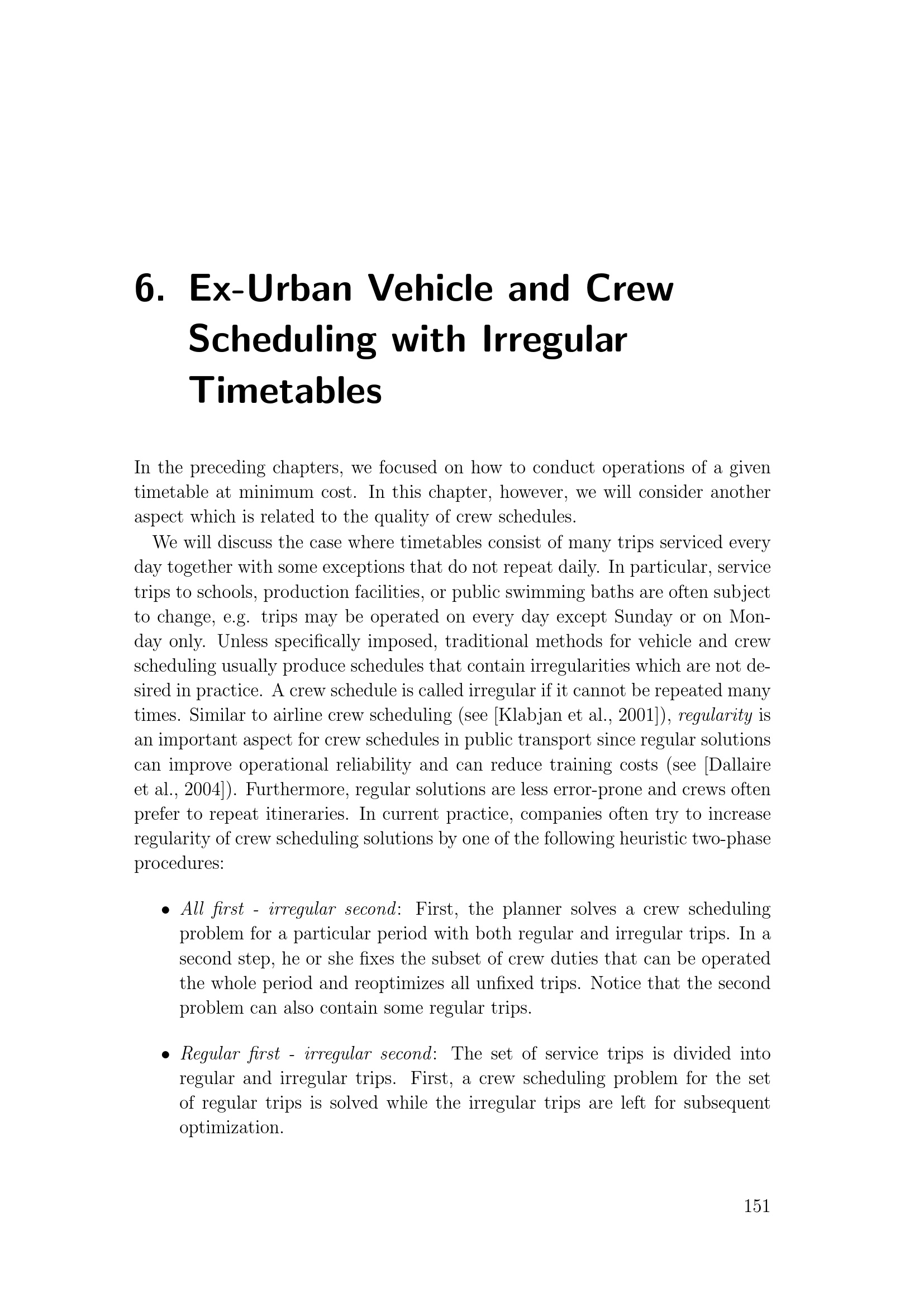 6. Ex-Urban Vehicle and Crew Scheduling with Irregular Timetables

In the preceding chapters, we focused on how to conduct operations of a given timetable at minimum cost. In this chapter, however, we will consider another aspect which is related to the quality of crew schedules.

We will discuss the case where timetables consist of many trips serviced every day together with some exceptions that do not repeat daily. In particular, service trips to schools, production facilities, or public swimming baths are often subject to change, e.g. trips may be operated on every day except Sunday or on Monday only. Unless specifically imposed, traditional methods for vehicle and crew scheduling usually produce schedules that contain irregularities which are not desired in practice. A crew schedule is called irregular if it cannot be repeated many times. Similar to airline crew scheduling (see [Klabjan et al., 2001]), regularity is an important aspect for crew schedules in public transport since regular solutions can improve operational reliability and can reduce training costs (see [Dallaire et al., 2004]). Furthermore, regular solutions are less error-prone and crews often prefer to repeat itineraries. In current practice, companies often try to increase regularity of crew scheduling solutions by one of the following heuristic two-phase procedures:

• All first - irregular second: First, the planner solves a crew scheduling problem for a particular period with both regular and irregular trips. In a second step, he or she fixes the subset of crew duties that can be operated the whole period and reoptimizes all unfixed trips. Notice that the second problem can also contain some regular trips.

• Regular first - irregular second: The set of service trips is divided into regular and irregular trips. First, a crew scheduling problem for the set of regular trips is solved while the irregular trips are left for subsequent optimization.

151